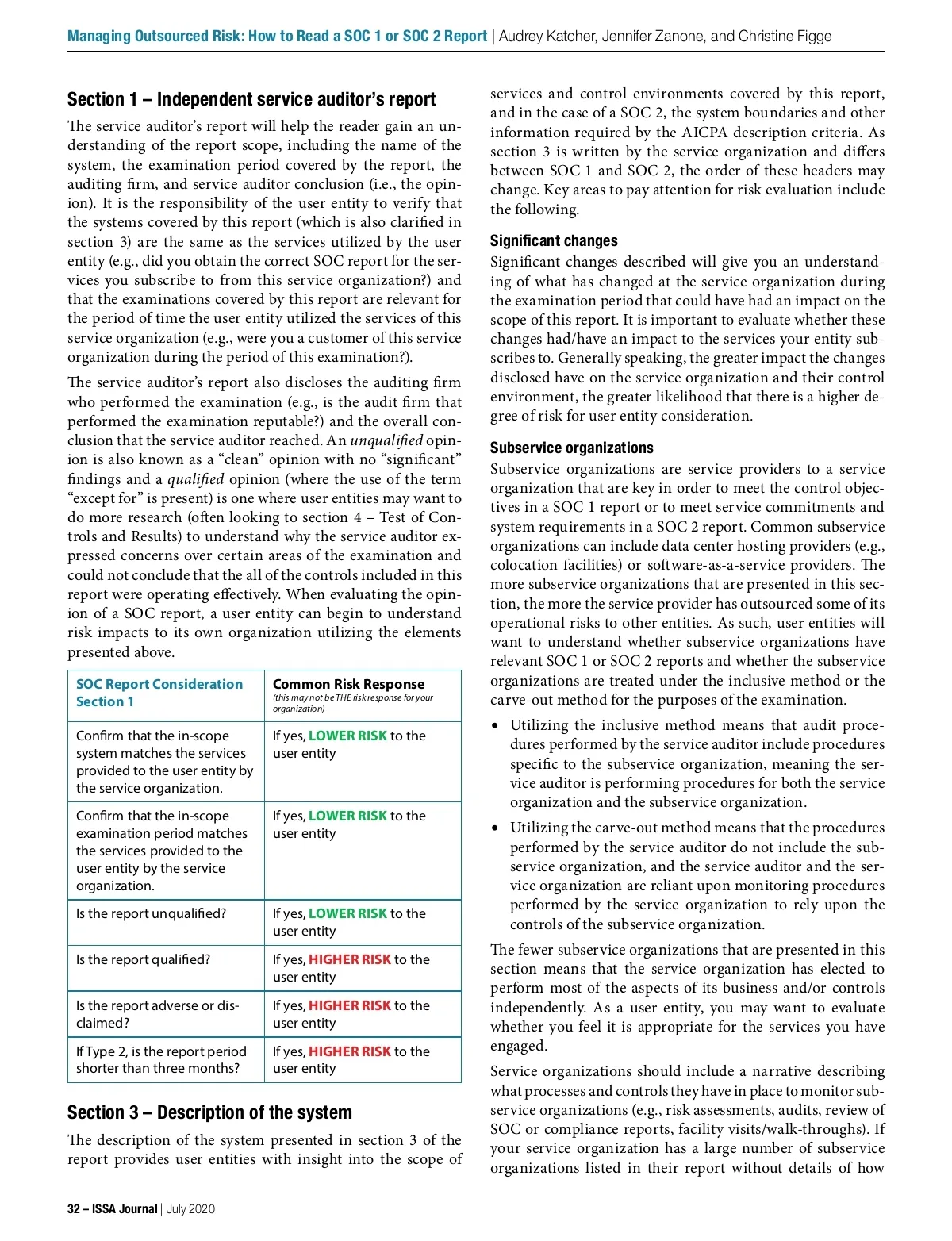 Managing Outsourced Risk: How to Read a SOC 1 or SOC 2 Report | Audrey Katcher, Jennifer Zanone, and Christine Figge

Section 1 – Independent service auditor's report

The service auditor's report will help the reader gain an understanding of the report scope, including the name of the system, the examination period covered by the report, the auditing firm, and service auditor conclusion (i.e., the opinion). It is the responsibility of the user entity to verify that the systems covered by this report (which is also clarified in section 3) are the same as the services utilized by the user entity (e.g., did you obtain the correct SOC report for the services you subscribe to from this service organization?) and that the examinations covered by this report are relevant for the period of time the user entity utilized the services of this service organization (e.g., were you a customer of this service organization during the period of this examination?).

The service auditor's report also discloses the auditing firm who performed the examination (e.g., is the audit firm that performed the examination reputable?) and the overall conclusion that the service auditor reached. An unqualified opinion is also known as a "clean" opinion with no "significant" findings and a qualified opinion (where the use of the term "except for" is present) is one where user entities may want to do more research (often looking to section 4 – Test of Controls and Results) to understand why the service auditor expressed concerns over certain areas of the examination and could not conclude that the all of the controls included in this report were operating effectively. When evaluating the opinion of a SOC report, a user entity can begin to understand risk impacts to its own organization utilizing the elements presented above.

| SOC Report Consideration Section 1 | Common Risk Response (this may not be THE risk response for your organization) |
|---|---|
| Confirm that the in-scope system matches the services provided to the user entity by the service organization. | If yes, LOWER RISK to the user entity |
| Confirm that the in-scope examination period matches the services provided to the user entity by the service organization. | If yes, LOWER RISK to the user entity |
| Is the report unqualified? | If yes, LOWER RISK to the user entity |
| Is the report qualified? | If yes, HIGHER RISK to the user entity |
| Is the report adverse or disclaimed? | If yes, HIGHER RISK to the user entity |
| If Type 2, is the report period shorter than three months? | If yes, HIGHER RISK to the user entity |

Section 3 – Description of the system

The description of the system presented in section 3 of the report provides user entities with insight into the scope of services and control environments covered by this report, and in the case of a SOC 2, the system boundaries and other information required by the AICPA description criteria. As section 3 is written by the service organization and differs between SOC 1 and SOC 2, the order of these headers may change. Key areas to pay attention for risk evaluation include the following.

Significant changes

Significant changes described will give you an understanding of what has changed at the service organization during the examination period that could have had an impact on the scope of this report. It is important to evaluate whether these changes had/have an impact to the services your entity subscribes to. Generally speaking, the greater impact the changes disclosed have on the service organization and their control environment, the greater likelihood that there is a higher degree of risk for user entity consideration.

Subservice organizations

Subservice organizations are service providers to a service organization that are key in order to meet the control objectives in a SOC 1 report or to meet service commitments and system requirements in a SOC 2 report. Common subservice organizations can include data center hosting providers (e.g., colocation facilities) or software-as-a-service providers. The more subservice organizations that are presented in this section, the more the service provider has outsourced some of its operational risks to other entities. As such, user entities will want to understand whether subservice organizations have relevant SOC 1 or SOC 2 reports and whether the subservice organizations are treated under the inclusive method or the carve-out method for the purposes of the examination.

• Utilizing the inclusive method means that audit procedures performed by the service auditor include procedures specific to the subservice organization, meaning the service auditor is performing procedures for both the service organization and the subservice organization.

• Utilizing the carve-out method means that the procedures performed by the service auditor do not include the subservice organization, and the service auditor and the service organization are reliant upon monitoring procedures performed by the service organization to rely upon the controls of the subservice organization.

The fewer subservice organizations that are presented in this section means that the service organization has elected to perform most of the aspects of its business and/or controls independently. As a user entity, you may want to evaluate whether you feel it is appropriate for the services you have engaged.

Service organizations should include a narrative describing what processes and controls they have in place to monitor subservice organizations (e.g., risk assessments, audits, review of SOC or compliance reports, facility visits/walk-throughs). If your service organization has a large number of subservice organizations listed in their report without details of how

32 – ISSA Journal | July 2020